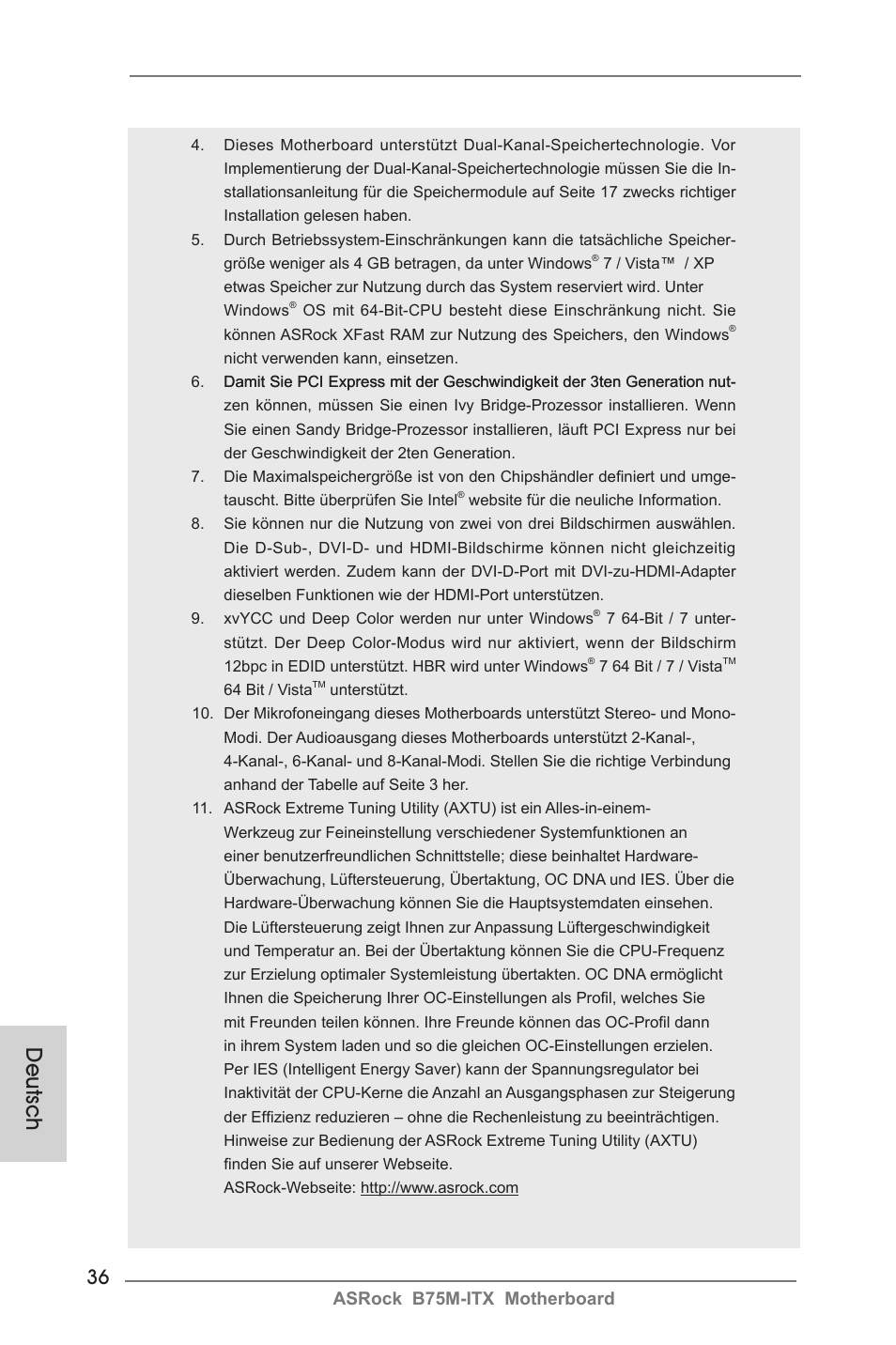 4. Dieses Motherboard unterstützt Dual-Kanal-Speichertechnologie. Vor Implementierung der Dual-Kanal-Speichertechnologie müssen Sie die Installationsanleitung für die Speichermodule auf Seite 17 zwecks richtiger Installation gelesen haben.

5. Durch Betriebssystem-Einschränkungen kann die tatsächliche Speichergröße weniger als 4 GB betragen, da unter Windows® 7 / Vista™ / XP etwas Speicher zur Nutzung durch das System reserviert wird. Unter Windows® OS mit 64-Bit-CPU besteht diese Einschränkung nicht. Sie können ASRock XFast RAM zur Nutzung des Speichers, den Windows® nicht verwenden kann, einsetzen.

6. Damit Sie PCI Express mit der Geschwindigkeit der 3ten Generation nutzen können, müssen Sie einen Ivy Bridge-Prozessor installieren. Wenn Sie einen Sandy Bridge-Prozessor installieren, läuft PCI Express nur bei der Geschwindigkeit der 2ten Generation.

7. Die Maximalspeichergröße ist von den Chipshändler definiert und umgetauscht. Bitte überprüfen Sie Intel® website für die neuliche Information.

8. Sie können nur die Nutzung von zwei von drei Bildschirmen auswählen. Die D-Sub-, DVI-D- und HDMI-Bildschirme können nicht gleichzeitig aktiviert werden. Zudem kann der DVI-D-Port mit DVI-zu-HDMI-Adapter dieselben Funktionen wie der HDMI-Port unterstützen.

9. xvYCC und Deep Color werden nur unter Windows® 7 64-Bit / 7 unterstützt. Der Deep Color-Modus wird nur aktiviert, wenn der Bildschirm 12bpc in EDID unterstützt. HBR wird unter Windows® 7 64 Bit / 7 / Vista™ 64 Bit / Vista™ unterstützt.

10. Der Mikrofoneingang dieses Motherboards unterstützt Stereo- und Mono-Modi. Der Audioausgang dieses Motherboards unterstützt 2-Kanal-, 4-Kanal-, 6-Kanal- und 8-Kanal-Modi. Stellen Sie die richtige Verbindung anhand der Tabelle auf Seite 3 her.

11. ASRock Extreme Tuning Utility (AXTU) ist ein Alles-in-einem-Werkzeug zur Feineinstellung verschiedener Systemfunktionen an einer benutzerfreundlichen Schnittstelle; diese beinhaltet Hardware-Überwachung, Lüftersteuerung, Übertaktung, OC DNA und IES. Über die Hardware-Überwachung können Sie die Hauptsystemdaten einsehen. Die Lüftersteuerung zeigt Ihnen zur Anpassung Lüftergeschwindigkeit und Temperatur an. Bei der Übertaktung können Sie die CPU-Frequenz zur Erzielung optimaler Systemleistung übertakten. OC DNA ermöglicht Ihnen die Speicherung Ihrer OC-Einstellungen als Profil, welches Sie mit Freunden teilen können. Ihre Freunde können das OC-Profil dann in ihrem System laden und so die gleichen OC-Einstellungen erzielen. Per IES (Intelligent Energy Saver) kann der Spannungsregulator bei Inaktivität der CPU-Kerne die Anzahl an Ausgangsphasen zur Steigerung der Effizienz reduzieren – ohne die Rechenleistung zu beeinträchtigen. Hinweise zur Bedienung der ASRock Extreme Tuning Utility (AXTU) finden Sie auf unserer Webseite.
ASRock-Webseite: http://www.asrock.com

Deutsch

36

ASRock B75M-ITX Motherboard